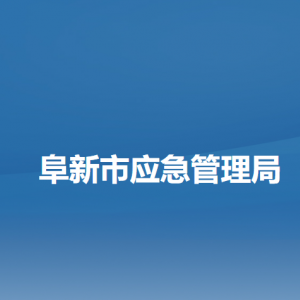 阜新市应急管理局